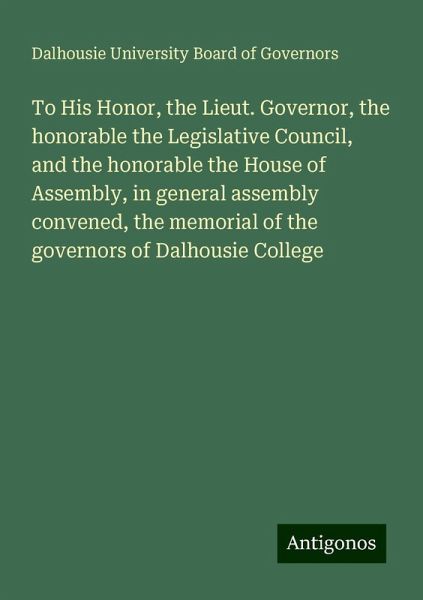 Dalhousie University Board of Governors

To His Honor, the Lieut. Governor, the honorable the Legislative Council, and the honorable the House of Assembly, in general assembly convened, the memorial of the governors of Dalhousie College

Antigonos